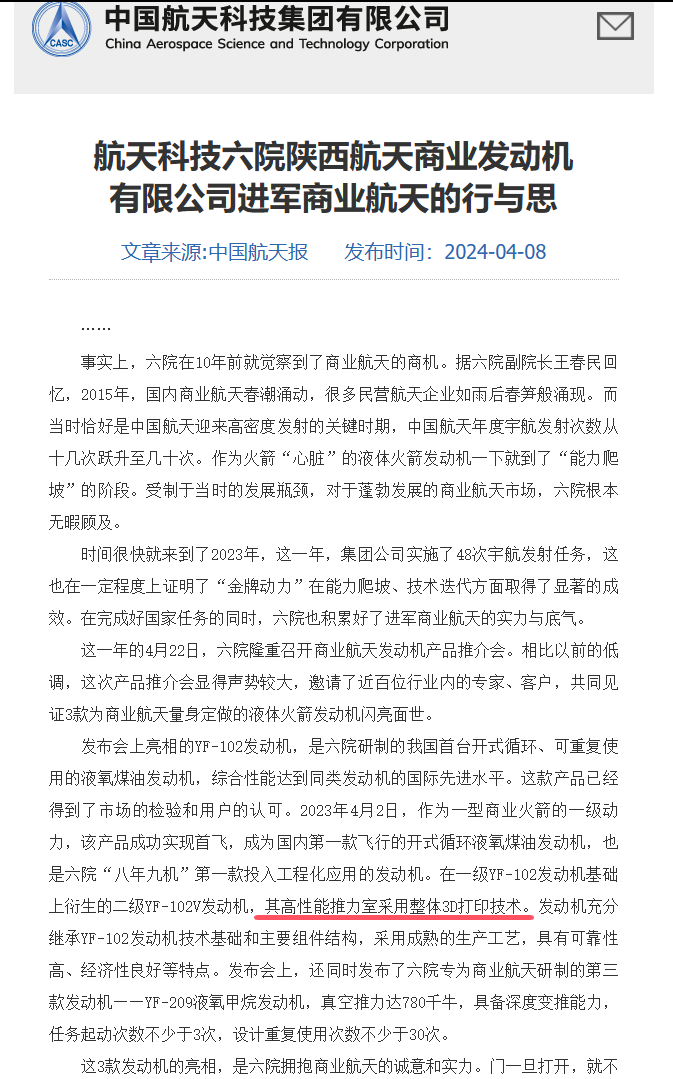 CASC
中国航天科技集团有限公司
China Aerospace Science and Technology Corporation

航天科技六院陕西航天商业发动机有限公司进军商业航天的行与思

文章来源:中国航天报　　发布时间：2024-04-08

……

事实上，六院在10年前就觉察到了商业航天的商机。据六院副院长王春民回忆，2015年，国内商业航天春潮涌动，很多民营航天企业如雨后春笋般涌现。而当时恰好是中国航天迎来高密度发射的关键时期，中国航天年度宇航发射次数从十几次跃升至几十次。作为火箭“心脏”的液体火箭发动机一下就到了“能力爬坡”的阶段。受制于当时的发展瓶颈，对于蓬勃发展的商业航天市场，六院根本无暇顾及。

时间很快就来到了2023年，这一年，集团公司实施了48次宇航发射任务，这也在一定程度上证明了“金牌动力”在能力爬坡、技术迭代方面取得了显著的成效。在完成好国家任务的同时，六院也积累好了进军商业航天的实力与底气。

这一年的4月22日，六院隆重召开商业航天发动机产品推介会。相比以前的低调，这次产品推介会显得声势较大，邀请了近百位行业内的专家、客户，共同见证3款为商业航天量身定做的液体火箭发动机闪亮面世。

发布会上亮相的YF-102发动机，是六院研制的我国首台开式循环、可重复使用的液氧煤油发动机，综合性能达到同类发动机的国际先进水平。这款产品已经得到了市场的检验和用户的认可。2023年4月2日，作为一型商业火箭的一级动力，该产品成功实现首飞，成为国内第一款飞行的开式循环液氧煤油发动机，也是六院“八年九机”第一款投入工程化应用的发动机。在一级YF-102发动机基础上衍生的二级YF-102V发动机，其高性能推力室采用整体3D打印技术。发动机充分继承YF-102发动机技术基础和主要组件结构，采用成熟的生产工艺，具有可靠性高、经济性良好等特点。发布会上，还同时发布了六院专为商业航天研制的第三款发动机——YF-209液氧甲烷发动机，真空推力达780千牛，具备深度变推能力，任务起动次数不少于3次，设计重复使用次数不少于30次。

这3款发动机的亮相，是六院拥抱商业航天的诚意和实力。门一旦打开，就不